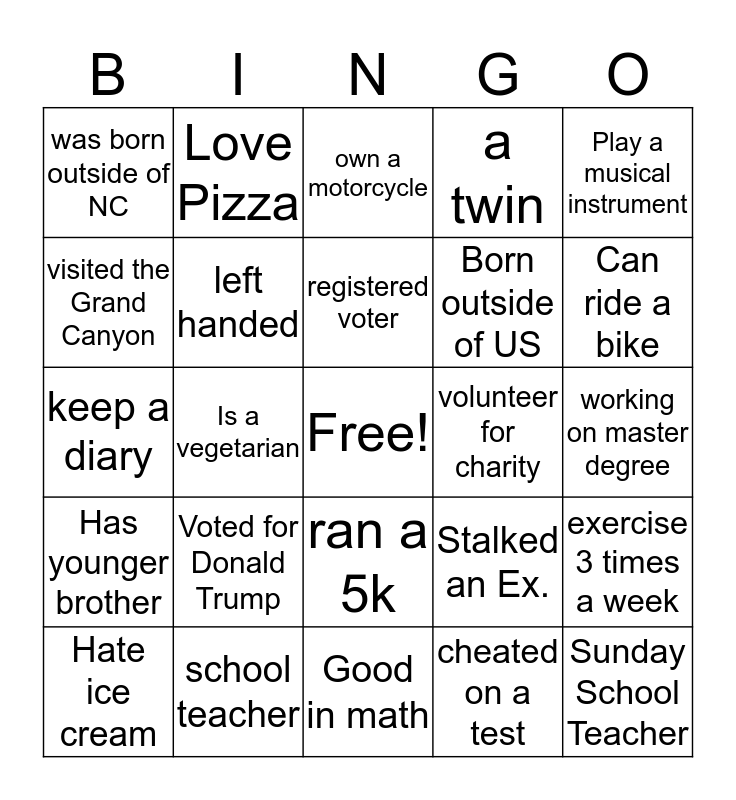 | B | I | N | G | O |
|---|---|---|---|---|
| was born outside of NC | Love Pizza | own a motorcycle | a twin | Play a musical instrument |
| visited the Grand Canyon | left handed | registered voter | Born outside of US | Can ride a bike |
| keep a diary | Is a vegetarian | Free! | volunteer for charity | working on master degree |
| Has younger brother | Voted for Donald Trump | ran a 5k | Stalked an Ex. | exercise 3 times a week |
| Hate ice cream | school teacher | Good in math | cheated on a test | Sunday School Teacher |